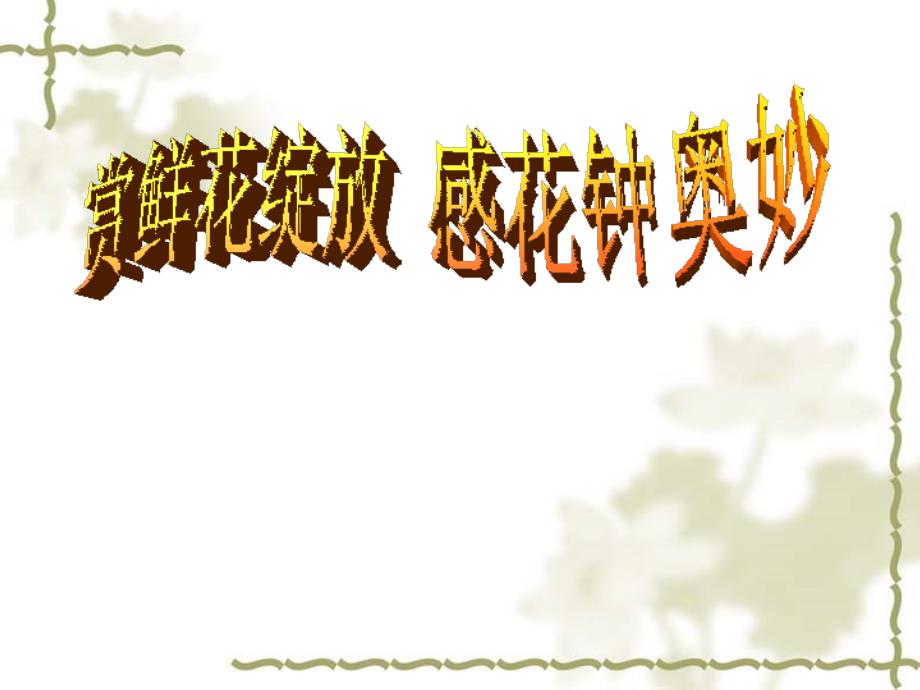 赏鲜花绽放 感花钟奥妙